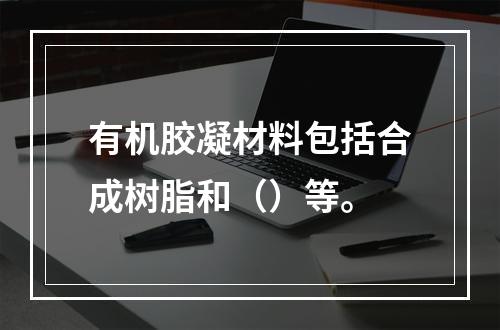 有机胶凝材料包括合成树脂和（）等。